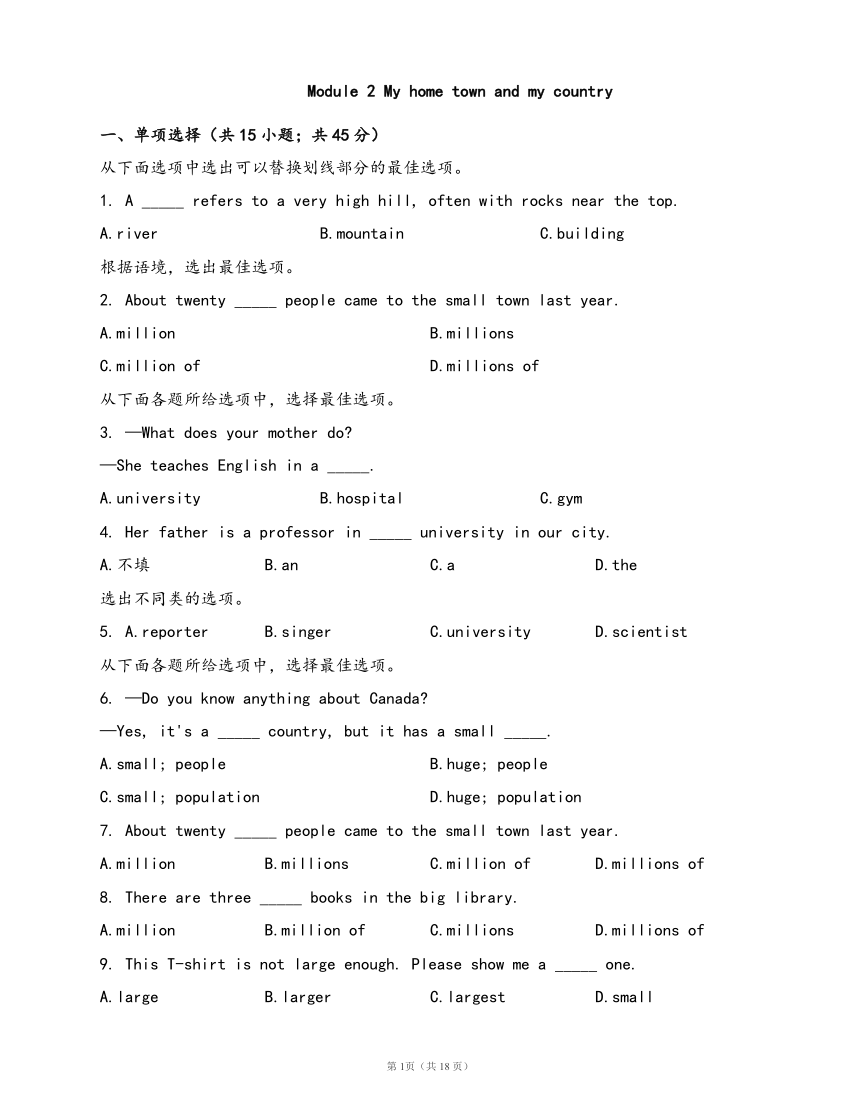 Module 2 My home town and my country

一、单项选择（共15小题；共45分）

从下面选项中选出可以替换划线部分的最佳选项。

1. A _____ refers to a very high hill, often with rocks near the top.

A.river B.mountain C.building

根据语境，选出最佳选项。

2. About twenty _____ people came to the small town last year.

A.million B.millions

C.million of D.millions of

从下面各题所给选项中，选择最佳选项。

3. —What does your mother do?

—She teaches English in a _____.

A.university B.hospital C.gym

4. Her father is a professor in _____ university in our city.

A.不填 B.an C.a D.the

选出不同类的选项。

5. A.reporter B.singer C.university D.scientist

从下面各题所给选项中，选择最佳选项。

6. —Do you know anything about Canada?

—Yes, it's a _____ country, but it has a small _____.

A.small; people B.huge; people

C.small; population D.huge; population

7. About twenty _____ people came to the small town last year.

A.million B.millions C.million of D.millions of

8. There are three _____ books in the big library.

A.million B.million of C.millions D.millions of

9. This T-shirt is not large enough. Please show me a _____ one.

A.large B.larger C.largest D.small

第1页（共18页）